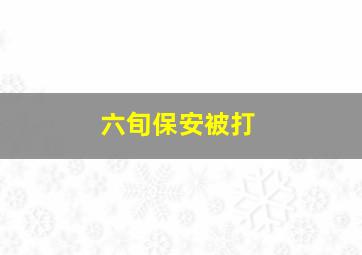 六旬保安被打